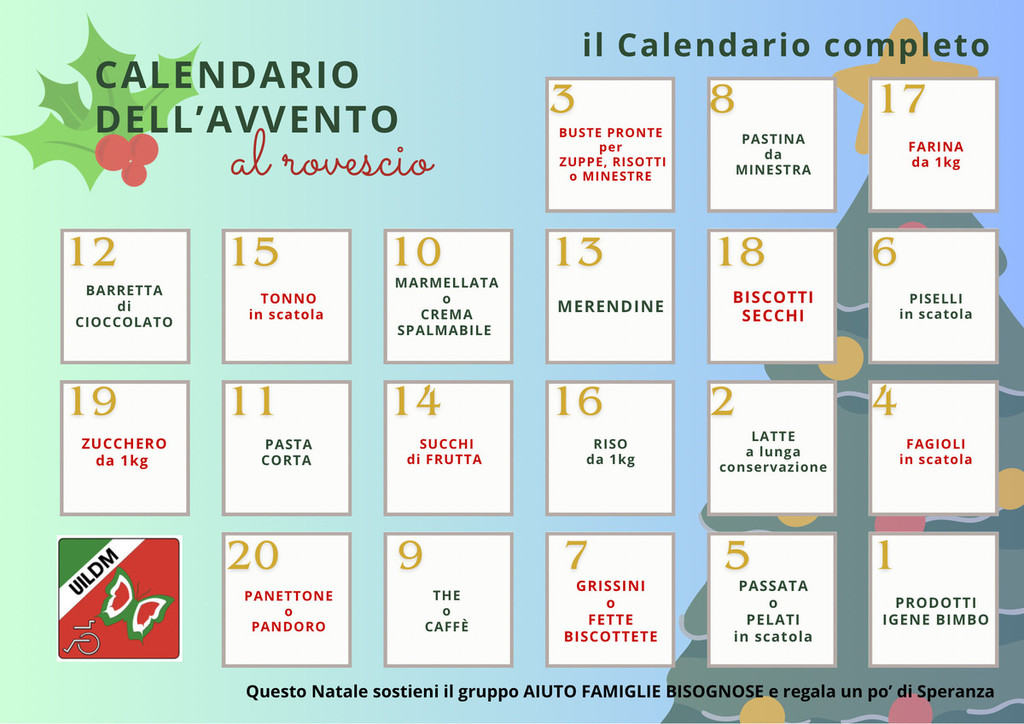 CALENDARIO DELL'AVVENTO
al rovescio

il Calendario completo

3
BUSTE PRONTE per ZUPPE, RISOTTI o MINESTRE

8
PASTINA da MINESTRA

17
FARINA da 1kg

12
BARRETTA di CIOCCOLATO

15
TONNO in scatola

10
MARMELLATA o CREMA SPALMABILE

13
MERENDINE

18
BISCOTTI SECCHI

6
PISELLI in scatola

19
ZUCCHERO da 1kg

11
PASTA CORTA

14
SUCCHI di FRUTTA

16
RISO da 1kg

2
LATTE a lunga conservazione

4
FAGIOLI in scatola

UILDM

20
PANETTONE o PANDORO

9
THE o CAFFÈ

7
GRISSINI o FETTE BISCOTTETE

5
PASSATA o PELATI in scatola

1
PRODOTTI IGENE BIMBO

Questo Natale sostieni il gruppo AIUTO FAMIGLIE BISOGNOSE e regala un po' di Speranza